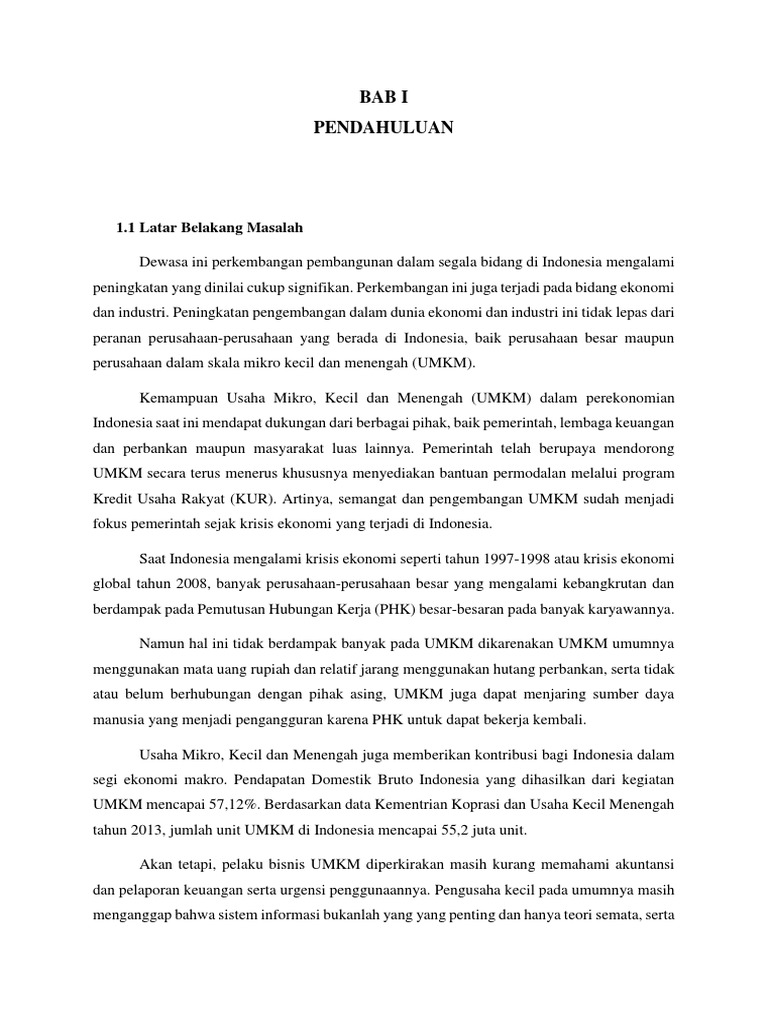 BAB I
PENDAHULUAN

1.1 Latar Belakang Masalah

Dewasa ini perkembangan pembangunan dalam segala bidang di Indonesia mengalami peningkatan yang dinilai cukup signifikan. Perkembangan ini juga terjadi pada bidang ekonomi dan industri. Peningkatan pengembangan dalam dunia ekonomi dan industri ini tidak lepas dari peranan perusahaan-perusahaan yang berada di Indonesia, baik perusahaan besar maupun perusahaan dalam skala mikro kecil dan menengah (UMKM).

Kemampuan Usaha Mikro, Kecil dan Menengah (UMKM) dalam perekonomian Indonesia saat ini mendapat dukungan dari berbagai pihak, baik pemerintah, lembaga keuangan dan perbankan maupun masyarakat luas lainnya. Pemerintah telah berupaya mendorong UMKM secara terus menerus khususnya menyediakan bantuan permodalan melalui program Kredit Usaha Rakyat (KUR). Artinya, semangat dan pengembangan UMKM sudah menjadi fokus pemerintah sejak krisis ekonomi yang terjadi di Indonesia.

Saat Indonesia mengalami krisis ekonomi seperti tahun 1997-1998 atau krisis ekonomi global tahun 2008, banyak perusahaan-perusahaan besar yang mengalami kebangkrutan dan berdampak pada Pemutusan Hubungan Kerja (PHK) besar-besaran pada banyak karyawannya.

Namun hal ini tidak berdampak banyak pada UMKM dikarenakan UMKM umumnya menggunakan mata uang rupiah dan relatif jarang menggunakan hutang perbankan, serta tidak atau belum berhubungan dengan pihak asing, UMKM juga dapat menjaring sumber daya manusia yang menjadi pengangguran karena PHK untuk dapat bekerja kembali.

Usaha Mikro, Kecil dan Menengah juga memberikan kontribusi bagi Indonesia dalam segi ekonomi makro. Pendapatan Domestik Bruto Indonesia yang dihasilkan dari kegiatan UMKM mencapai 57,12%. Berdasarkan data Kementrian Koprasi dan Usaha Kecil Menengah tahun 2013, jumlah unit UMKM di Indonesia mencapai 55,2 juta unit.

Akan tetapi, pelaku bisnis UMKM diperkirakan masih kurang memahami akuntansi dan pelaporan keuangan serta urgensi penggunaannya. Pengusaha kecil pada umumnya masih menganggap bahwa sistem informasi bukanlah yang yang penting dan hanya teori semata, serta